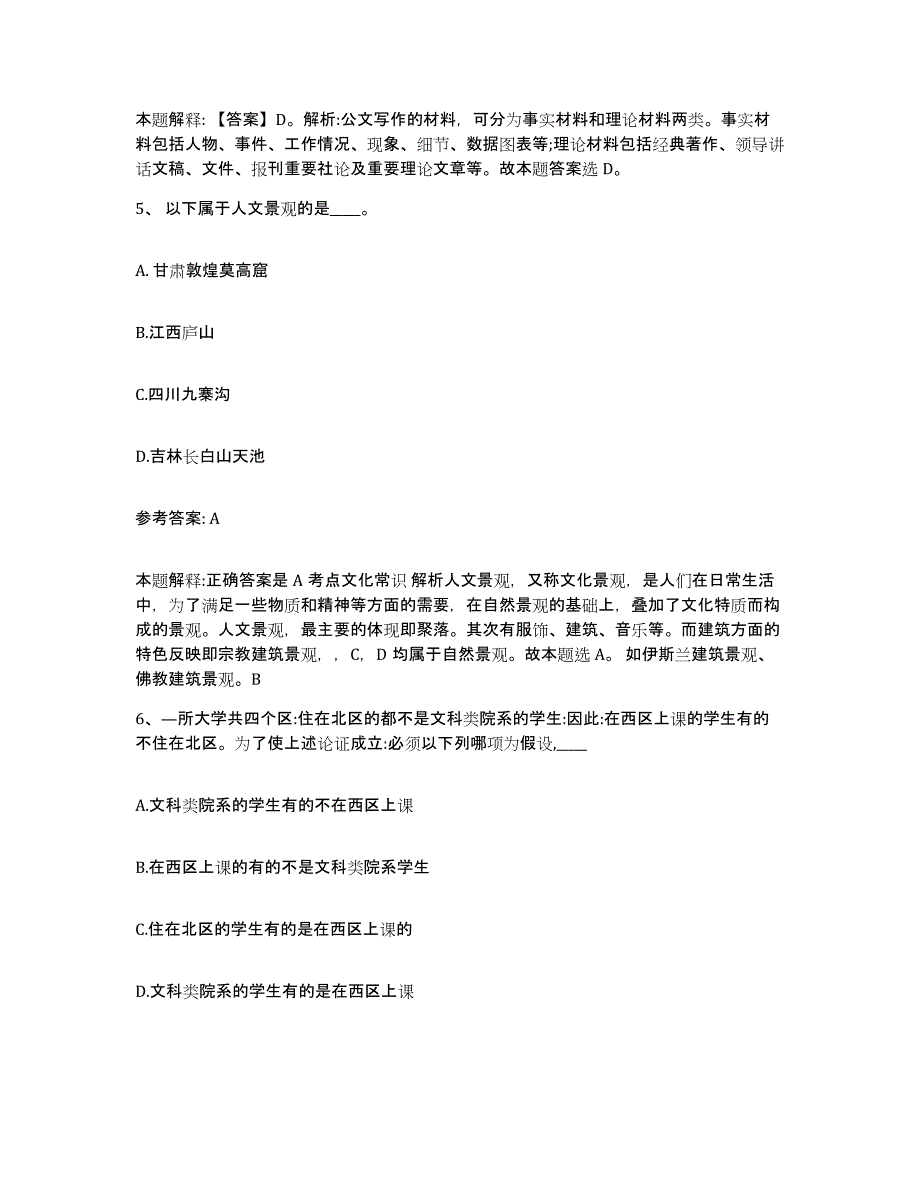 本题解释：【答案】D。解析:公文写作的材料，可分为事实材料和理论材料两类。事实材料包括人物、事件、工作情况、现象、细节、数据图表等;理论材料包括经典著作、领导讲话文稿、文件、报刊重要社论及重要理论文章等。故本题答案选 D。

5、 以下属于人文景观的是____。

A. 甘肃敦煌莫高窟

B.江西庐山

C.四川九寨沟

D.吉林长白山天池

参考答案: A

本题解释:正确答案是 A 考点文化常识 解析人文景观，又称文化景观，是人们在日常生活中，为了满足一些物质和精神等方面的需要，在自然景观的基础上，叠加了文化特质而构成的景观。人文景观，最主要的体现即聚落。其次有服饰、建筑、音乐等。而建筑方面的特色反映即宗教建筑景观，，C，D 均属于自然景观。故本题选 A。 如伊斯兰建筑景观、佛教建筑景观。B

6、—所大学共四个区:住在北区的都不是文科类院系的学生:因此:在西区上课的学生有的不住在北区。为了使上述论证成立:必须以下列哪项为假设,____

A.文科类院系的学生有的不在西区上课

B.在西区上课的有的不是文科类院系学生

C.住在北区的学生有的是在西区上课的

D.文科类院系的学生有的是在西区上课